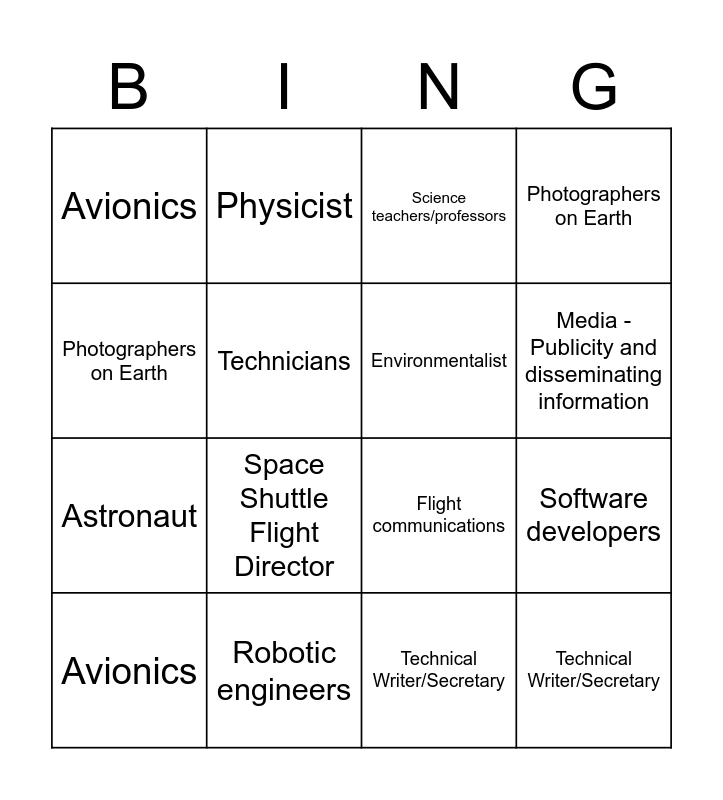 | B | I | N | G |
|---|---|---|---|
| Avionics | Physicist | Science teachers/professors | Photographers on Earth |
| Photographers on Earth | Technicians | Environmentalist | Media - Publicity and disseminating information |
| Astronaut | Space Shuttle Flight Director | Flight communications | Software developers |
| Avionics | Robotic engineers | Technical Writer/Secretary | Technical Writer/Secretary |